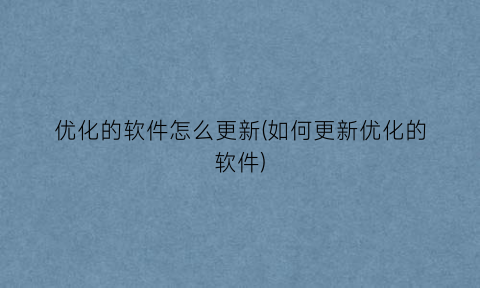 优化的软件怎么更新(如何更新优化的软件)